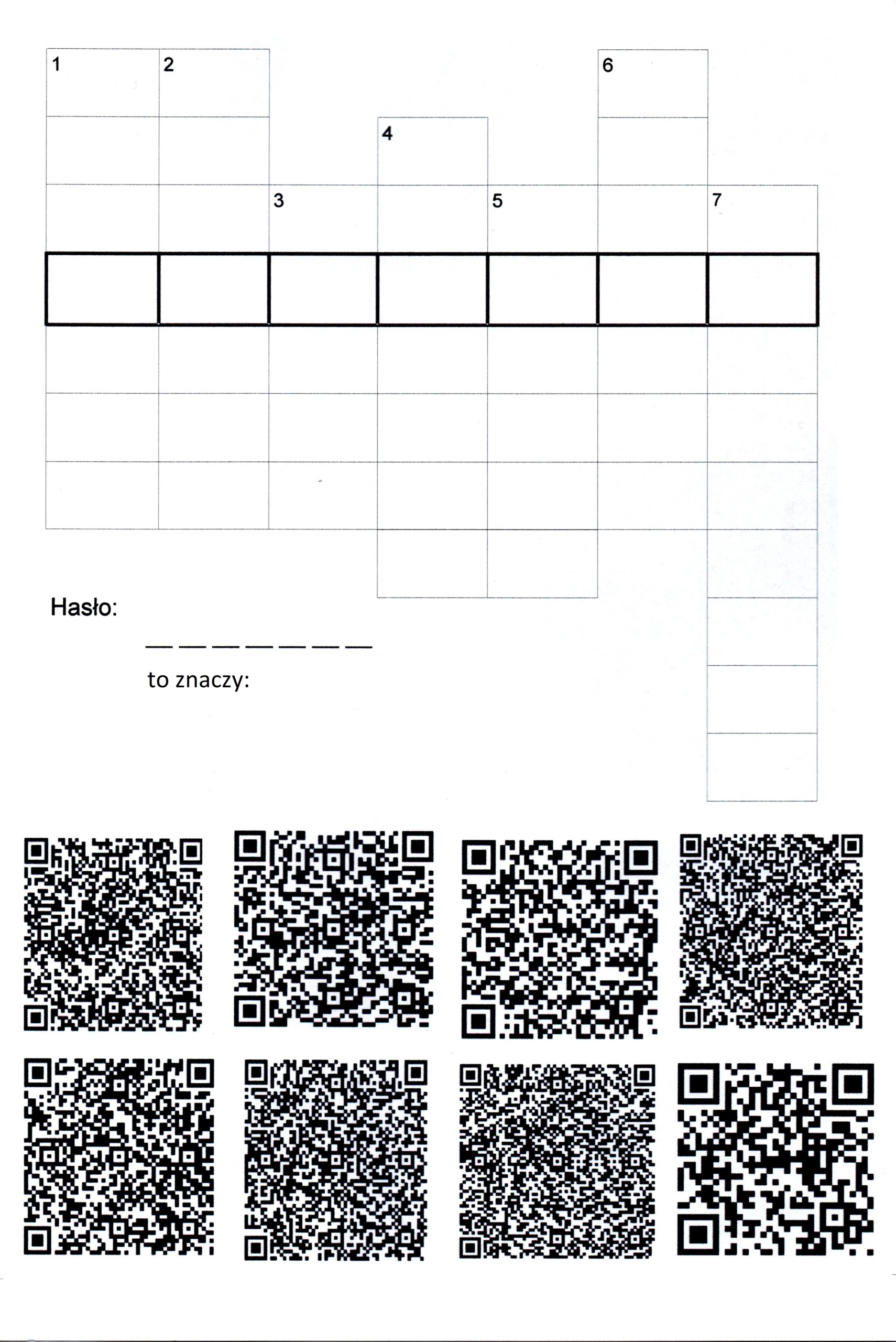 1 2 6

4

3 5 7

Hasło:

_ _ _ _ _ _ _

to znaczy: